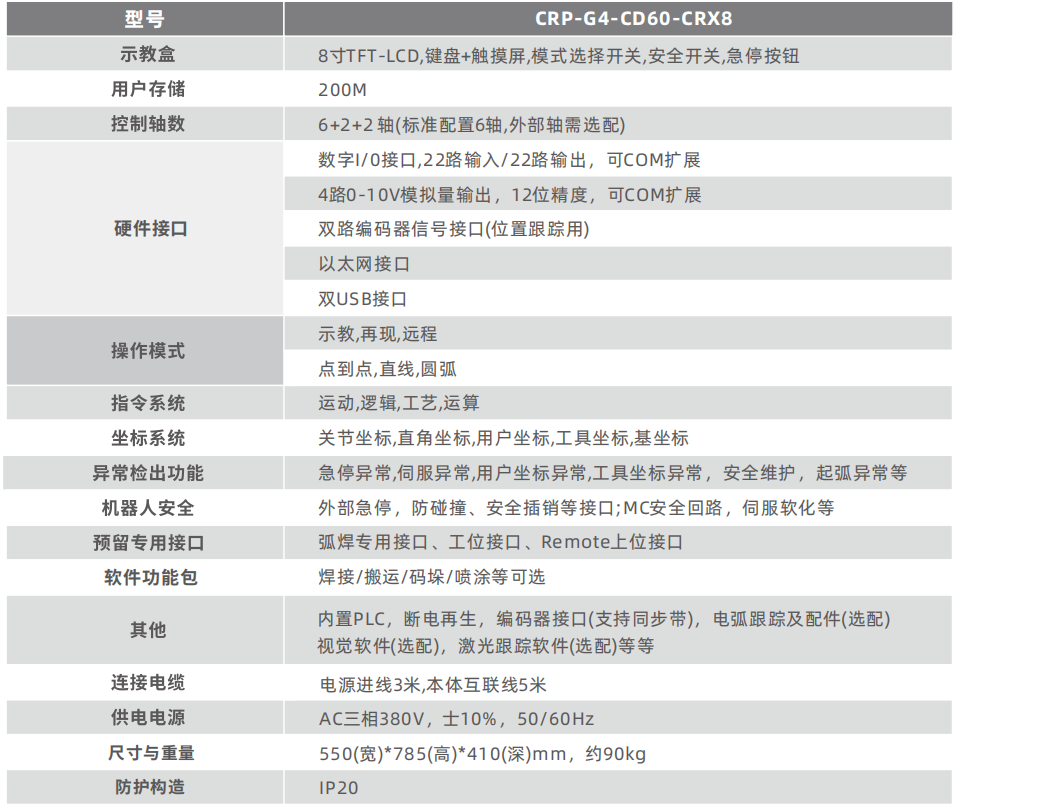 | 型号 | CRP-G4-CD60-CRX8 |
|---|---|
| 示教盒 | 8寸TFT-LCD,键盘+触摸屏,模式选择开关,安全开关,急停按钮 |
| 用户存储 | 200M |
| 控制轴数 | 6+2+2轴(标准配置6轴,外部轴需选配) |
| 硬件接口 | 数字I/0接口,22路输入/22路输出，可COM扩展 |
| | 4路0-10V模拟量输出，12位精度，可COM扩展 |
| | 双路编码器信号接口(位置跟踪用) |
| | 以太网接口 |
| | 双USB接口 |
| 操作模式 | 示教,再现,远程 |
| | 点到点,直线,圆弧 |
| 指令系统 | 运动,逻辑,工艺,运算 |
| 坐标系统 | 关节坐标,直角坐标,用户坐标,工具坐标,基坐标 |
| 异常检出功能 | 急停异常,伺服异常,用户坐标异常,工具坐标异常，安全维护，起弧异常等 |
| 机器人安全 | 外部急停，防碰撞、安全插销等接口;MC安全回路，伺服软化等 |
| 预留专用接口 | 弧焊专用接口、工位接口、Remote上位接口 |
| 软件功能包 | 焊接/搬运/码垛/喷涂等可选 |
| 其他 | 内置PLC，断电再生，编码器接口(支持同步带)，电弧跟踪及配件(选配) 视觉软件(选配)，激光跟踪软件(选配)等等 |
| 连接电缆 | 电源进线3米,本体互联线5米 |
| 供电电源 | AC三相380V，士10%，50/60Hz |
| 尺寸与重量 | 550(宽)*785(高)*410(深)mm，约90kg |
| 防护构造 | IP20 |